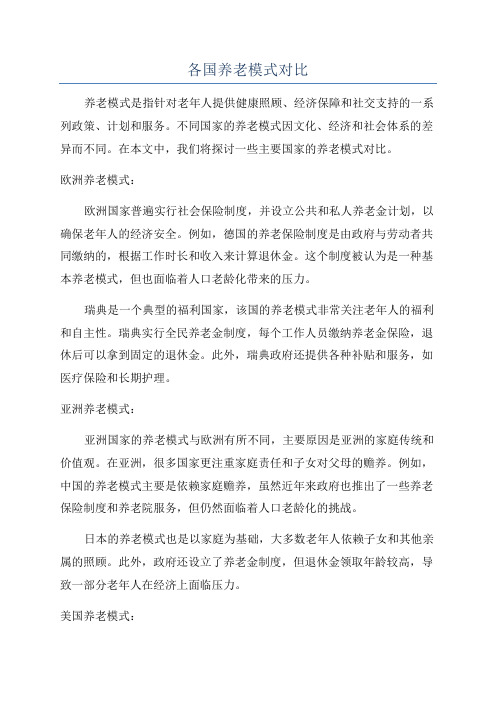 各国养老模式对比

养老模式是指针对老年人提供健康照顾、经济保障和社交支持的一系列政策、计划和服务。不同国家的养老模式因文化、经济和社会体系的差异而不同。在本文中，我们将探讨一些主要国家的养老模式对比。

欧洲养老模式：

欧洲国家普遍实行社会保险制度，并设立公共和私人养老金计划，以确保老年人的经济安全。例如，德国的养老保险制度是由政府与劳动者共同缴纳的，根据工作时长和收入来计算退休金。这个制度被认为是一种基本养老模式，但也面临着人口老龄化带来的压力。

瑞典是一个典型的福利国家，该国的养老模式非常关注老年人的福利和自主性。瑞典实行全民养老金制度，每个工作人员缴纳养老金保险，退休后可以拿到固定的退休金。此外，瑞典政府还提供各种补贴和服务，如医疗保险和长期护理。

亚洲养老模式：

亚洲国家的养老模式与欧洲有所不同，主要原因是亚洲的家庭传统和价值观。在亚洲，很多国家更注重家庭责任和子女对父母的赡养。例如，中国的养老模式主要是依赖家庭赡养，虽然近年来政府也推出了一些养老保险制度和养老院服务，但仍然面临着人口老龄化的挑战。

日本的养老模式也是以家庭为基础，大多数老年人依赖子女和其他亲属的照顾。此外，政府还设立了养老金制度，但退休金领取年龄较高，导致一部分老年人在经济上面临压力。

美国养老模式：